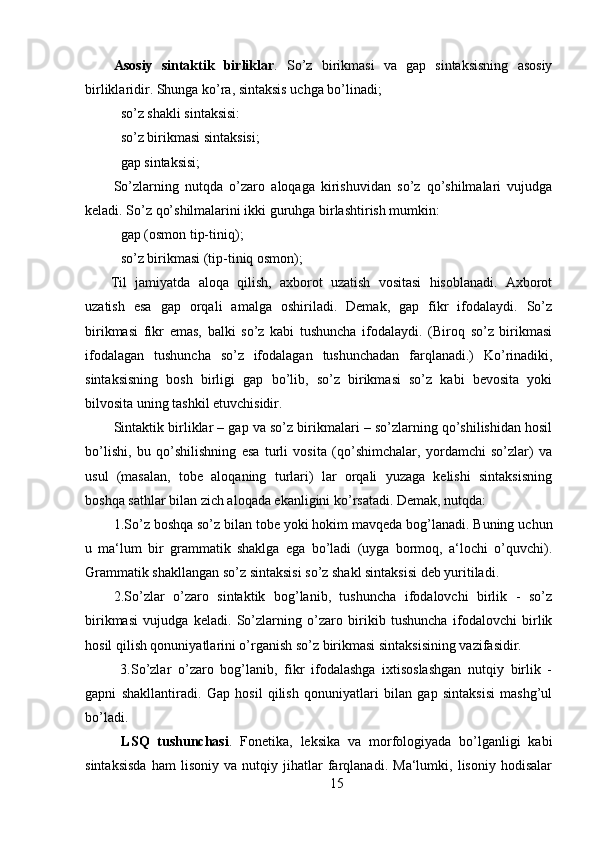 **Asosiy sintaktik birliklar**. So’z birikmasi va gap sintaksisning asosiy birliklaridir. Shunga ko’ra, sintaksis uchga bo’linadi;

so’z shakli sintaksisi:

so’z birikmasi sintaksisi;

gap sintaksisi;

So’zlarning nutqda o’zaro aloqaga kirishuvidan so’z qo’shilmalari vujudga keladi. So’z qo’shilmalarini ikki guruhga birlashtirish mumkin:

gap (osmon tip-tiniq);

so’z birikmasi (tip-tiniq osmon);

Til jamiyatda aloqa qilish, axborot uzatish vositasi hisoblanadi. Axborot uzatish esa gap orqali amalga oshiriladi. Demak, gap fikr ifodalaydi. So’z birikmasi fikr emas, balki so’z kabi tushuncha ifodalaydi. (Biroq so’z birikmasi ifodalagan tushuncha so’z ifodalagan tushunchadan farqlanadi.) Ko’rinadiki, sintaksisning bosh birligi gap bo’lib, so’z birikmasi so’z kabi bevosita yoki bilvosita uning tashkil etuvchisidir.

Sintaktik birliklar – gap va so’z birikmalari – so’zlarning qo’shilishidan hosil bo’lishi, bu qo’shilishning esa turli vosita (qo’shimchalar, yordamchi so’zlar) va usul (masalan, tobe aloqaning turlari) lar orqali yuzaga kelishi sintaksisning boshqa sathlar bilan zich aloqada ekanligini ko’rsatadi. Demak, nutqda:

1.So’z boshqa so’z bilan tobe yoki hokim mavqeda bog’lanadi. Buning uchun u ma‘lum bir grammatik shaklga ega bo’ladi (uyga bormoq, a‘lochi o’quvchi). Grammatik shakllangan so’z sintaksisi so’z shakl sintaksisi deb yuritiladi.

2.So’zlar o’zaro sintaktik bog’lanib, tushuncha ifodalovchi birlik - so’z birikmasi vujudga keladi. So’zlarning o’zaro birikib tushuncha ifodalovchi birlik hosil qilish qonuniyatlarini o’rganish so’z birikmasi sintaksisining vazifasidir.

3.So’zlar o’zaro bog’lanib, fikr ifodalashga ixtisoslashgan nutqiy birlik - gapni shakllantiradi. Gap hosil qilish qonuniyatlari bilan gap sintaksisi mashg’ul bo’ladi.

**LSQ tushunchasi**. Fonetika, leksika va morfologiyada bo’lganligi kabi sintaksisda ham lisoniy va nutqiy jihatlar farqlanadi. Ma‘lumki, lisoniy hodisalar

15